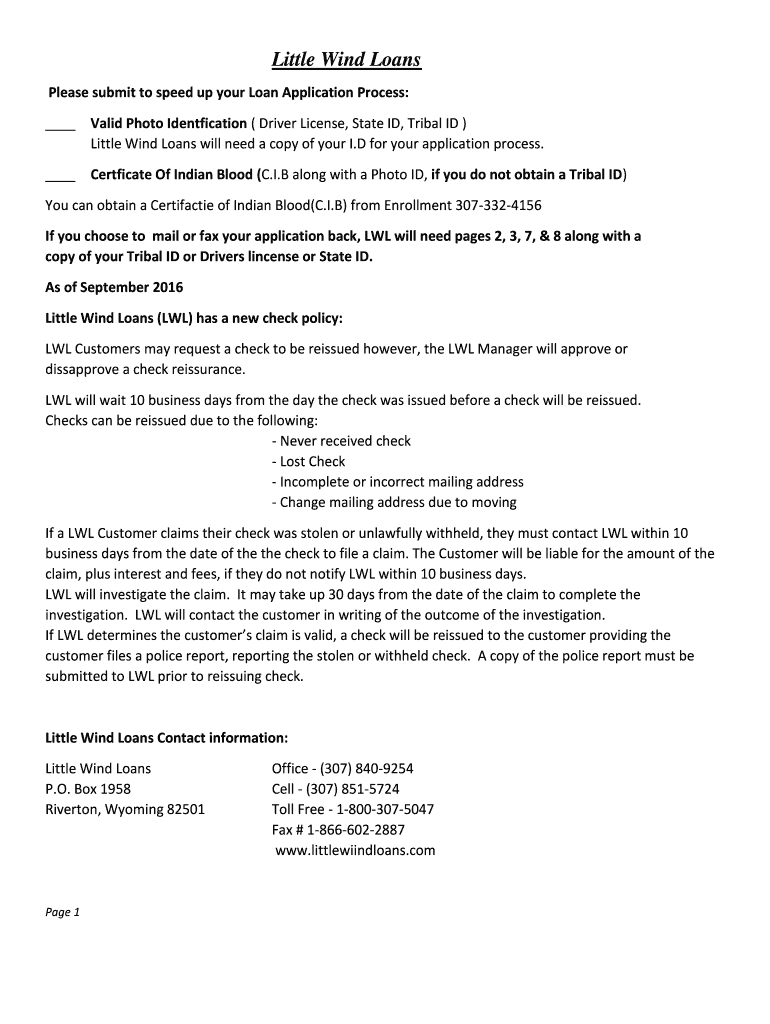 Little Wind Loans

Please submit to speed up your Loan Application Process:

____ Valid Photo Identfication ( Driver License, State ID, Tribal ID )
Little Wind Loans will need a copy of your I.D for your application process.

____ Certficate Of Indian Blood (C.I.B along with a Photo ID, if you do not obtain a Tribal ID)

You can obtain a Certifactie of Indian Blood(C.I.B) from Enrollment 307-332-4156

If you choose to mail or fax your application back, LWL will need pages 2, 3, 7, & 8 along with a copy of your Tribal ID or Drivers lincense or State ID.

As of September 2016

Little Wind Loans (LWL) has a new check policy:

LWL Customers may request a check to be reissued however, the LWL Manager will approve or dissapprove a check reissurance.

LWL will wait 10 business days from the day the check was issued before a check will be reissued.
Checks can be reissued due to the following:
- Never received check
- Lost Check
- Incomplete or incorrect mailing address
- Change mailing address due to moving

If a LWL Customer claims their check was stolen or unlawfully withheld, they must contact LWL within 10 business days from the date of the the check to file a claim. The Customer will be liable for the amount of the claim, plus interest and fees, if they do not notify LWL within 10 business days.
LWL will investigate the claim. It may take up 30 days from the date of the claim to complete the investigation. LWL will contact the customer in writing of the outcome of the investigation.
If LWL determines the customer's claim is valid, a check will be reissued to the customer providing the customer files a police report, reporting the stolen or withheld check. A copy of the police report must be submitted to LWL prior to reissuing check.

Little Wind Loans Contact information:

Little Wind Loans
P.O. Box 1958
Riverton, Wyoming 82501

Office - (307) 840-9254
Cell - (307) 851-5724
Toll Free - 1-800-307-5047
Fax # 1-866-602-2887
www.littlewiindloans.com

Page 1